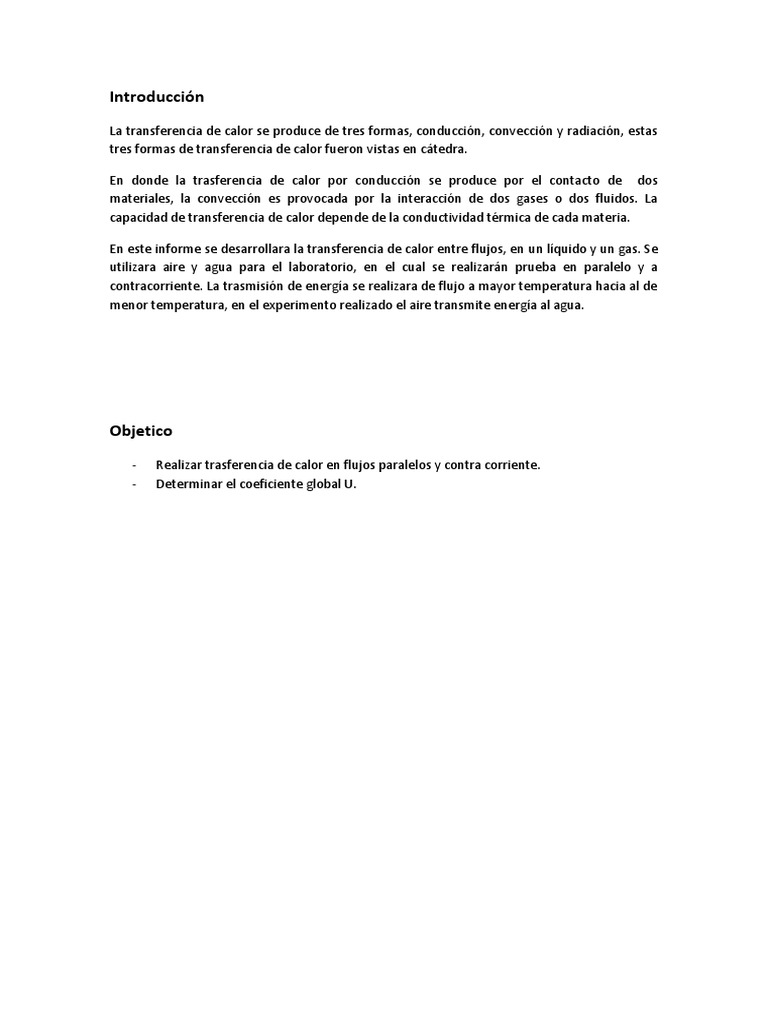 Introducción

La transferencia de calor se produce de tres formas, conducción, convección y radiación, estas tres formas de transferencia de calor fueron vistas en cátedra.

En donde la trasferencia de calor por conducción se produce por el contacto de dos materiales, la convección es provocada por la interacción de dos gases o dos fluidos. La capacidad de transferencia de calor depende de la conductividad térmica de cada materia.

En este informe se desarrollara la transferencia de calor entre flujos, en un líquido y un gas. Se utilizara aire y agua para el laboratorio, en el cual se realizarán prueba en paralelo y a contracorriente. La trasmisión de energía se realizara de flujo a mayor temperatura hacia al de menor temperatura, en el experimento realizado el aire transmite energía al agua.

Objetico

- Realizar trasferencia de calor en flujos paralelos y contra corriente.
- Determinar el coeficiente global U.